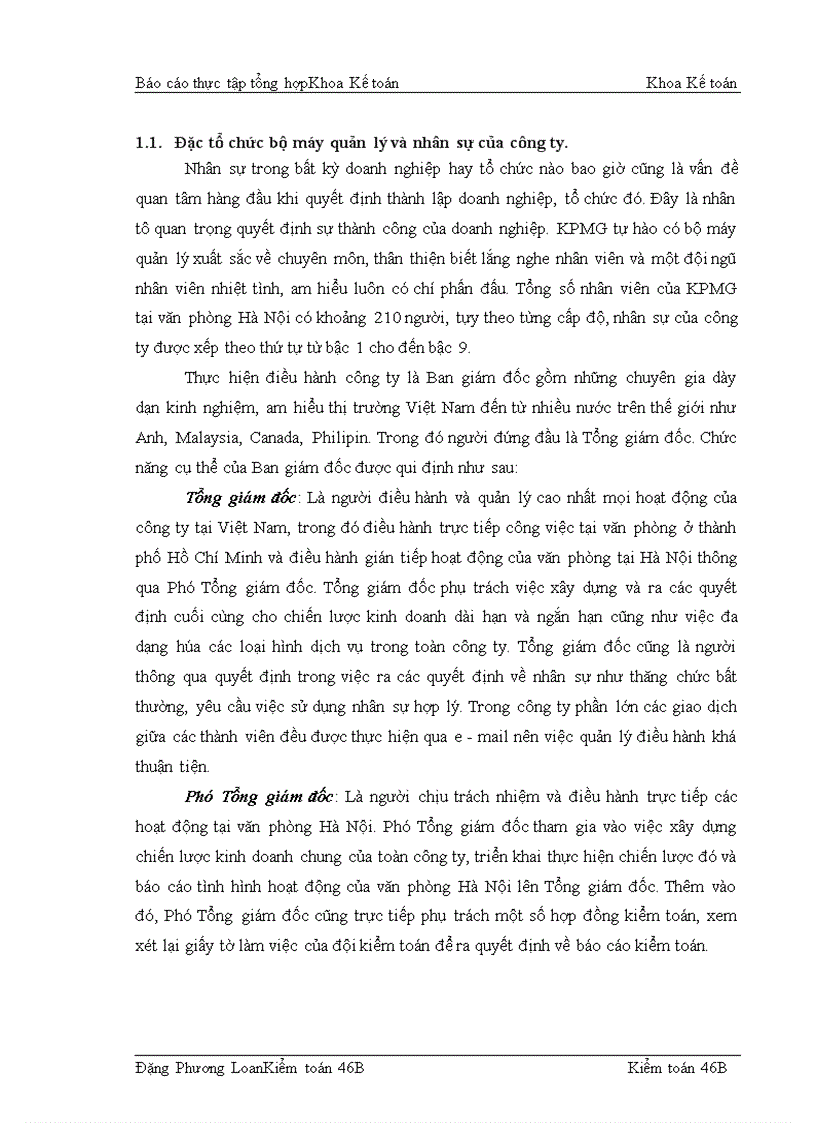 Báo cáo thực tập tổng hợpKhoa Kế toán Khoa Kế toán

1.1. Đặc tổ chức bộ máy quản lý và nhân sự của công ty.

Nhân sự trong bất kỳ doanh nghiệp hay tổ chức nào bao giờ cũng là vấn đề quan tâm hàng đầu khi quyết định thành lập doanh nghiệp, tổ chức đó. Đây là nhân tô quan trọng quyết định sự thành công của doanh nghiệp. KPMG tự hào có bộ máy quản lý xuất sắc về chuyên môn, thân thiện biết lắng nghe nhân viên và một đội ngũ nhân viên nhiệt tình, am hiểu luôn có chí phấn đấu. Tổng số nhân viên của KPMG tại văn phòng Hà Nội có khoảng 210 người, tuỳ theo từng cấp độ, nhân sự của công ty được xếp theo thứ tự từ bậc 1 cho đến bậc 9.

Thực hiện điều hành công ty là Ban giám đốc gồm những chuyên gia dày dạn kinh nghiệm, am hiểu thị trường Việt Nam đến từ nhiều nước trên thế giới như Anh, Malaysia, Canada, Philipin. Trong đó người đứng đầu là Tổng giám đốc. Chức năng cụ thể của Ban giám đốc được qui định như sau:

Tổng giám đốc: Là người điều hành và quản lý cao nhất mọi hoạt động của công ty tại Việt Nam, trong đó điều hành trực tiếp công việc tại văn phòng ở thành phố Hồ Chí Minh và điều hành gián tiếp hoạt động của văn phòng tại Hà Nội thông qua Phó Tổng giám đốc. Tổng giám đốc phụ trách việc xây dựng và ra các quyết định cuối cùng cho chiến lược kinh doanh dài hạn và ngắn hạn cũng như việc đa dạng húa các loại hình dịch vụ trong toàn công ty. Tổng giám đốc cũng là người thông qua quyết định trong việc ra các quyết định về nhân sự như thăng chức bất thường, yêu cầu việc sử dụng nhân sự hợp lý. Trong công ty phần lớn các giao dịch giữa các thành viên đều được thực hiện qua e - mail nên việc quản lý điều hành khá thuận tiện.

Phó Tổng giám đốc: Là người chịu trách nhiệm và điều hành trực tiếp các hoạt động tại văn phòng Hà Nội. Phó Tổng giám đốc tham gia vào việc xây dựng chiến lược kinh doanh chung của toàn công ty, triển khai thực hiện chiến lược đó và báo cáo tình hình hoạt động của văn phòng Hà Nội lên Tổng giám đốc. Thêm vào đó, Phó Tổng giám đốc cũng trực tiếp phụ trách một số hợp đồng kiểm toán, xem xét lại giấy tờ làm việc của đội kiểm toán để ra quyết định về báo cáo kiểm toán.

Đặng Phương LoanKiểm toán 46B Kiểm toán 46B